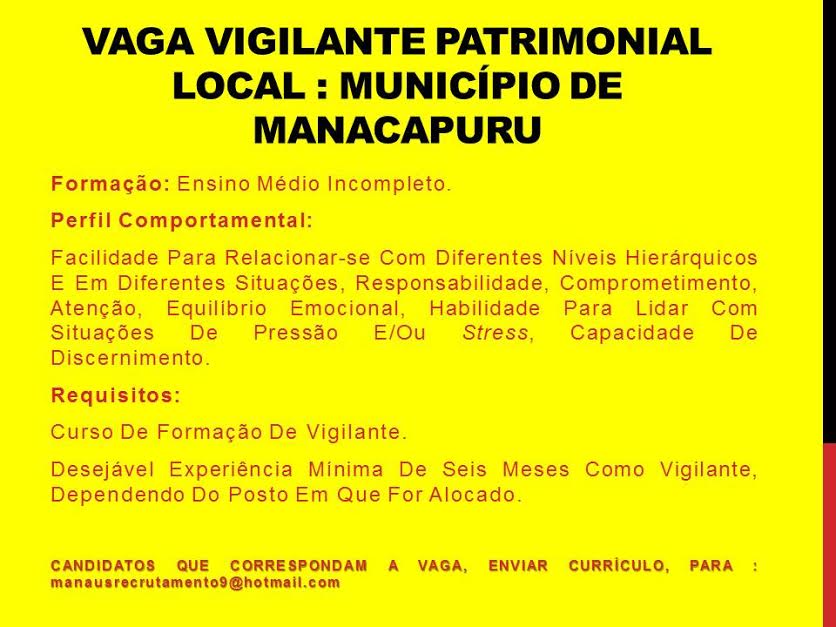 VAGA VIGILANTE PATRIMONIAL LOCAL : MUNICÍPIO DE MANACAPURU

Formação: Ensino Médio Incompleto.

Perfil Comportamental:

Facilidade Para Relacionar-se Com Diferentes Níveis Hierárquicos E Em Diferentes Situações, Responsabilidade, Comprometimento, Atenção, Equilíbrio Emocional, Habilidade Para Lidar Com Situações De Pressão E/Ou Stress, Capacidade De Discernimento.

Requisitos:

Curso De Formação De Vigilante.

Desejável Experiência Mínima De Seis Meses Como Vigilante, Dependendo Do Posto Em Que For Alocado.

CANDIDATOS QUE CORRESPONDAM A VAGA, ENVIAR CURRÍCULO, PARA : manausrecrutamento9@hotmail.com